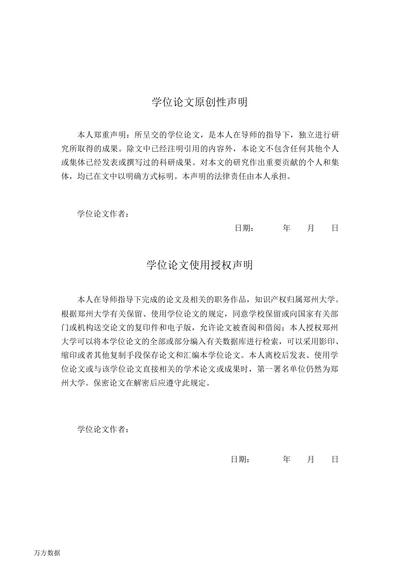 学位论文原创性声明

本人郑重声明：所呈交的学位论文，是本人在导师的指导下，独立进行研究所取得的成果。除文中已经注明引用的内容外，本论文不包含任何其他个人或集体已经发表或撰写过的科研成果。对本文的研究作出重要贡献的个人和集体，均已在文中以明确方式标明。本声明的法律责任由本人承担。

学位论文作者：

日期：　　年　月　日

学位论文使用授权声明

本人在导师指导下完成的论文及相关的职务作品，知识产权归属郑州大学。根据郑州大学有关保留、使用学位论文的规定，同意学校保留或向国家有关部门或机构送交论文的复印件和电子版，允许论文被查阅和借阅；本人授权郑州大学可以将本学位论文的全部或部分编入有关数据库进行检索，可以采用影印、缩印或者其他复制手段保存论文和汇编本学位论文。本人离校后发表、使用学位论文或与该学位论文直接相关的学术论文或成果时，第一署名单位仍然为郑州大学。保密论文在解密后应遵守此规定。

学位论文作者：

日期：　　年　月　日

万方数据